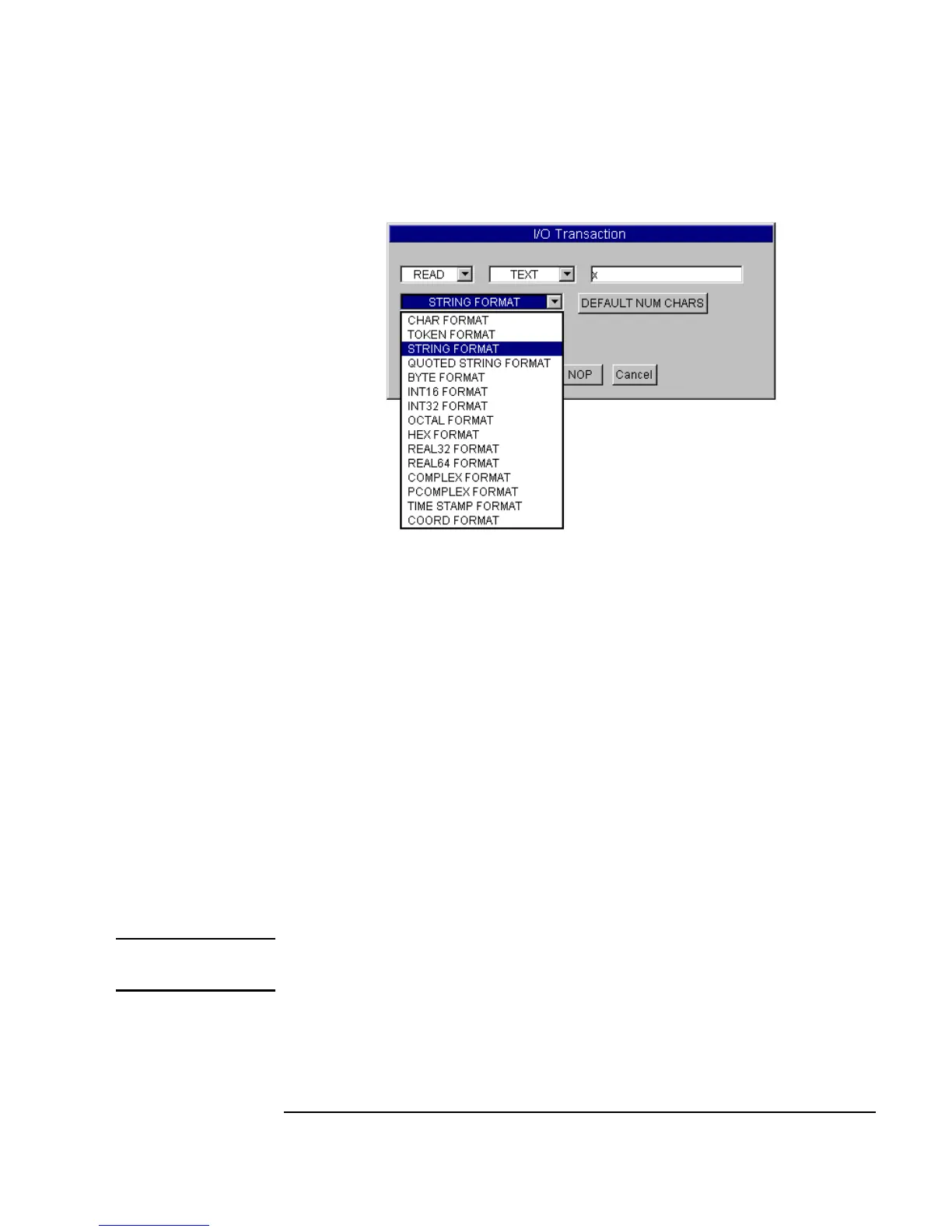 I/O Transaction

READ
TEXT
x

STRING FORMAT
DEFAULT NUM CHARS

CHAR FORMAT
TOKEN FORMAT
STRING FORMAT
QUOTED STRING FORMAT
BYTE FORMAT
INT16 FORMAT
INT32 FORMAT
OCTAL FORMAT
HEX FORMAT
REAL32 FORMAT
REAL64 FORMAT
COMPLEX FORMAT
PCOMPLEX FORMAT
TIME STAMP FORMAT
COORD FORMAT

NOP
Cancel